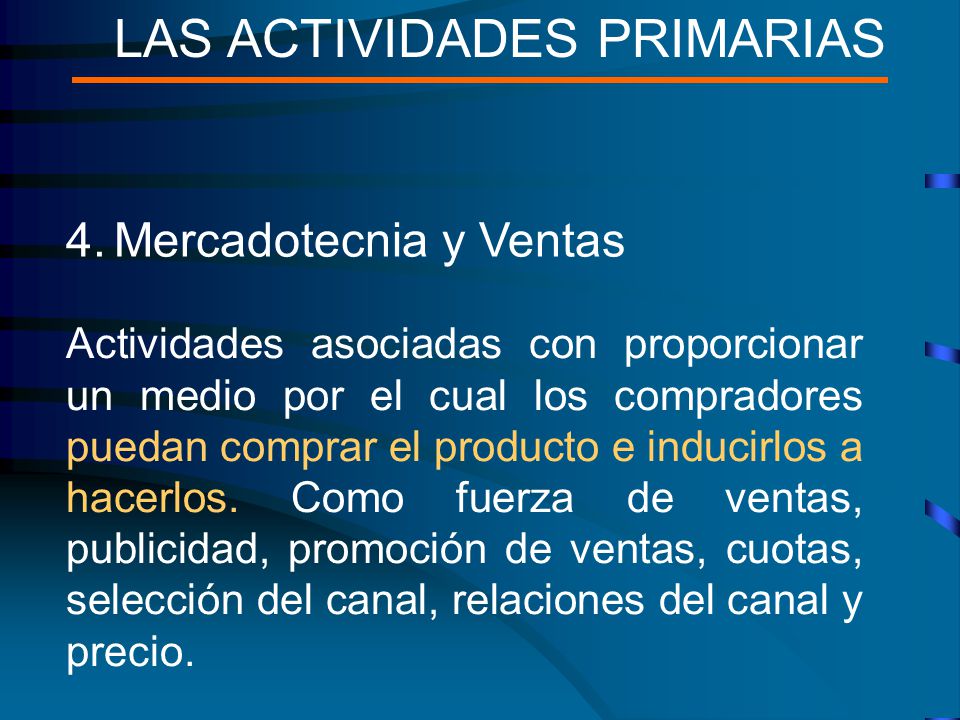 LAS ACTIVIDADES PRIMARIAS

4. Mercadotecnia y Ventas

Actividades asociadas con proporcionar un medio por el cual los compradores puedan comprar el producto e inducirlos a hacerlos. Como fuerza de ventas, publicidad, promoción de ventas, cuotas, selección del canal, relaciones del canal y precio.